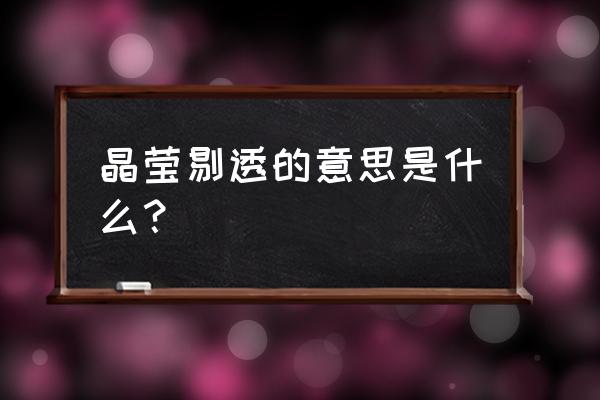 晶莹剔透的意思是什么？